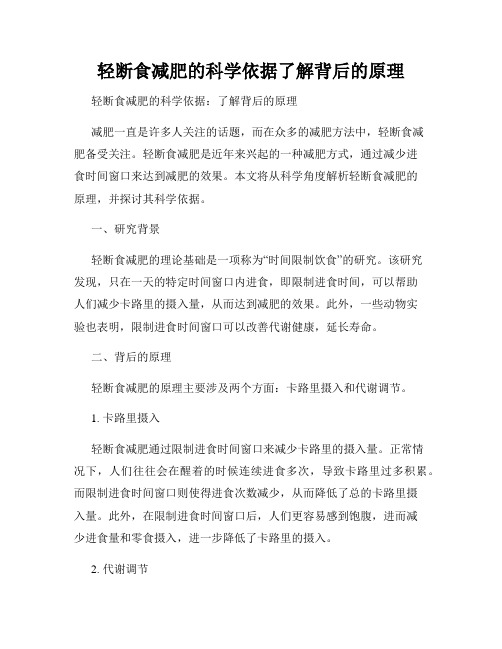 轻断食减肥的科学依据了解背后的原理

轻断食减肥的科学依据：了解背后的原理

减肥一直是许多人关注的话题，而在众多的减肥方法中，轻断食减肥备受关注。轻断食减肥是近年来兴起的一种减肥方式，通过减少进食时间窗口来达到减肥的效果。本文将从科学角度解析轻断食减肥的原理，并探讨其科学依据。

一、研究背景

轻断食减肥的理论基础是一项称为“时间限制饮食”的研究。该研究发现，只在一天的特定时间窗口内进食，即限制进食时间，可以帮助人们减少卡路里的摄入量，从而达到减肥的效果。此外，一些动物实验也表明，限制进食时间窗口可以改善代谢健康，延长寿命。

二、背后的原理

轻断食减肥的原理主要涉及两个方面：卡路里摄入和代谢调节。

1. 卡路里摄入

轻断食减肥通过限制进食时间窗口来减少卡路里的摄入量。正常情况下，人们往往会在醒着的时候连续进食多次，导致卡路里过多积累。而限制进食时间窗口则使得进食次数减少，从而降低了总的卡路里摄入量。此外，在限制进食时间窗口后，人们更容易感到饱腹，进而减少进食量和零食摄入，进一步降低了卡路里的摄入。

2. 代谢调节